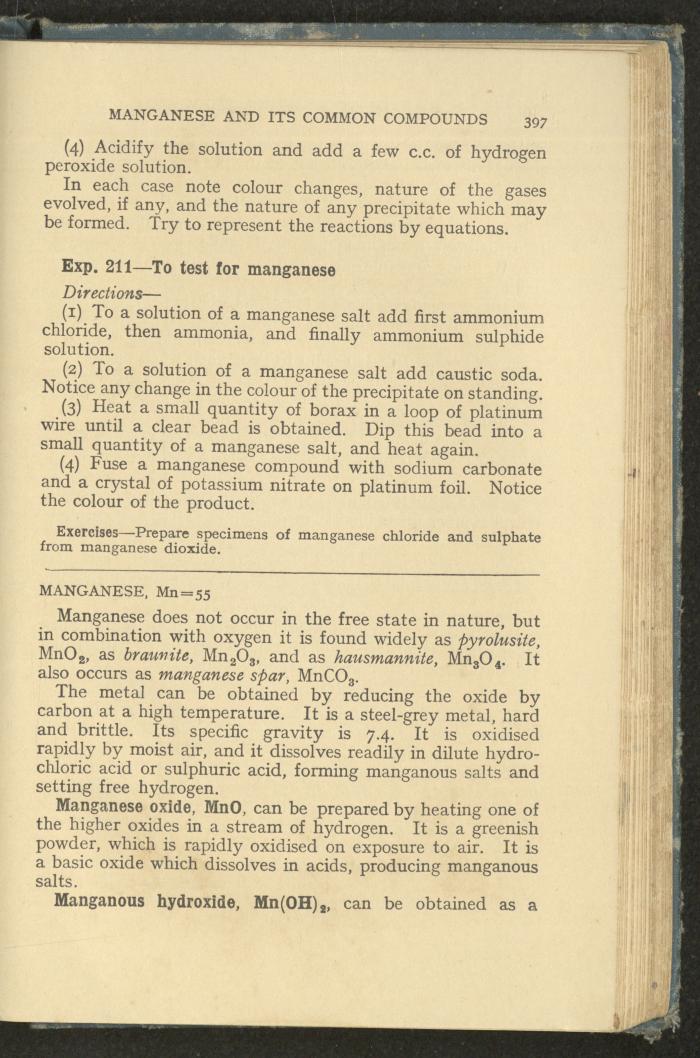 MANGANESE AND ITS COMMON COMPOUNDS 397

(4) Acidify the solution and add a few c.c. of hydrogen peroxide solution.

In each case note colour changes, nature of the gases evolved, if any, and the nature of any precipitate which may be formed. Try to represent the reactions by equations.

Exp. 211—To test for manganese

Directions—

(1) To a solution of a manganese salt add first ammonium chloride, then ammonia, and finally ammonium sulphide solution.

(2) To a solution of a manganese salt add caustic soda. Notice any change in the colour of the precipitate on standing.

(3) Heat a small quantity of borax in a loop of platinum wire until a clear bead is obtained. Dip this bead into a small quantity of a manganese salt, and heat again.

(4) Fuse a manganese compound with sodium carbonate and a crystal of potassium nitrate on platinum foil. Notice the colour of the product.

Exercises—Prepare specimens of manganese chloride and sulphate from manganese dioxide.

MANGANESE, Mn=55

Manganese does not occur in the free state in nature, but in combination with oxygen it is found widely as pyrolusite, $MnO_2$, as braunite, $Mn_2O_3$, and as hausmannite, $Mn_3O_4$. It also occurs as manganese spar, $MnCO_3$.

The metal can be obtained by reducing the oxide by carbon at a high temperature. It is a steel-grey metal, hard and brittle. Its specific gravity is 7.4. It is oxidised rapidly by moist air, and it dissolves readily in dilute hydrochloric acid or sulphuric acid, forming manganous salts and setting free hydrogen.

Manganese oxide, MnO, can be prepared by heating one of the higher oxides in a stream of hydrogen. It is a greenish powder, which is rapidly oxidised on exposure to air. It is a basic oxide which dissolves in acids, producing manganous salts.

Manganous hydroxide, $Mn(OH)_2$, can be obtained as a